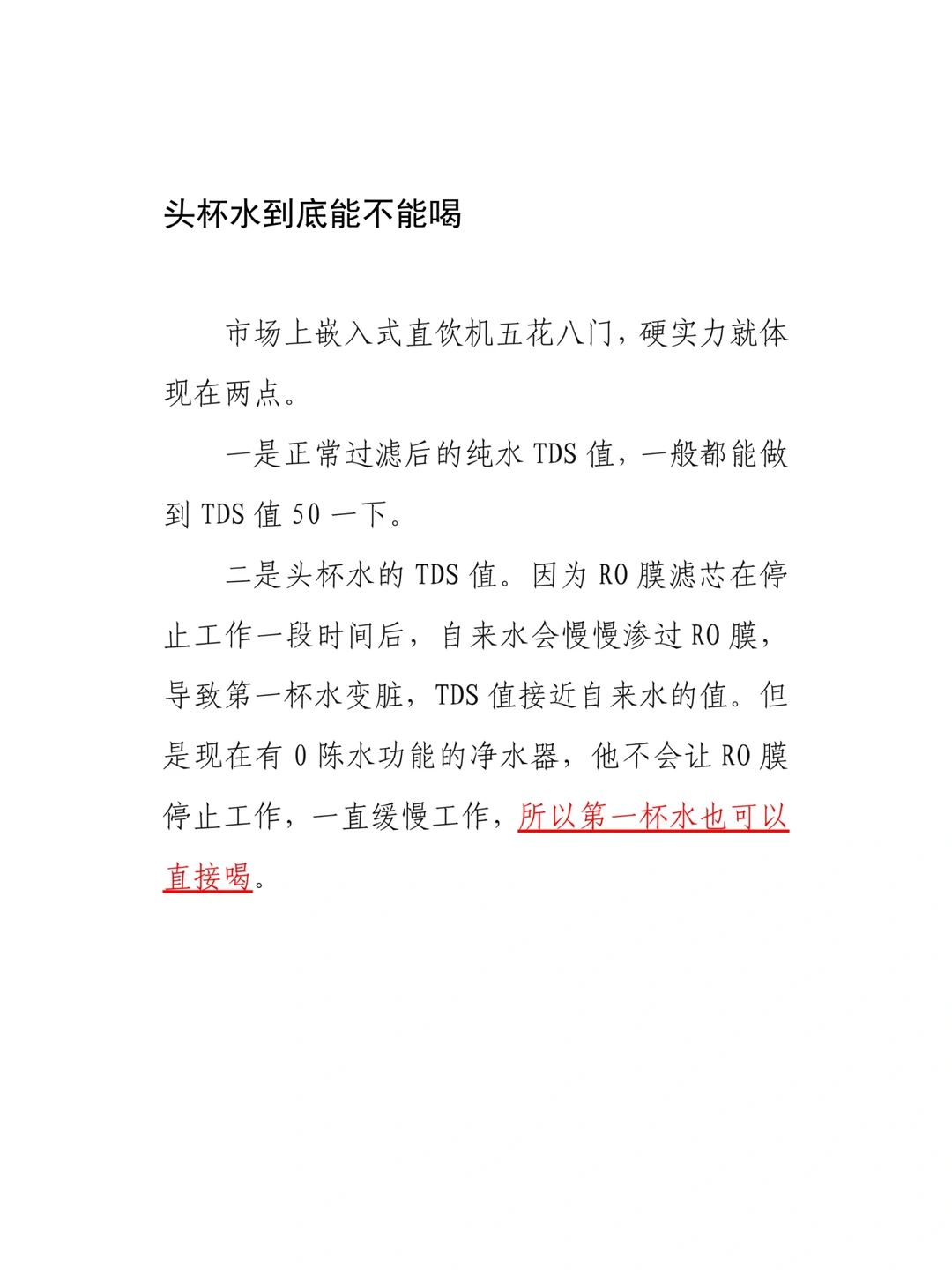 头杯水到底能不能喝

市场上嵌入式直饮机五花八门，硬实力就体现在两点。

一是正常过滤后的纯水 TDS 值，一般都能做到 TDS 值 50 一下。

二是头杯水的 TDS 值。因为 RO 膜滤芯在停止工作一段时间后，自来水会慢慢渗过 RO 膜，导致第一杯水变脏，TDS 值接近自来水的值。但是现在有 0 陈水功能的净水器，他不会让 RO 膜停止工作，一直缓慢工作，所以第一杯水也可以直接喝。